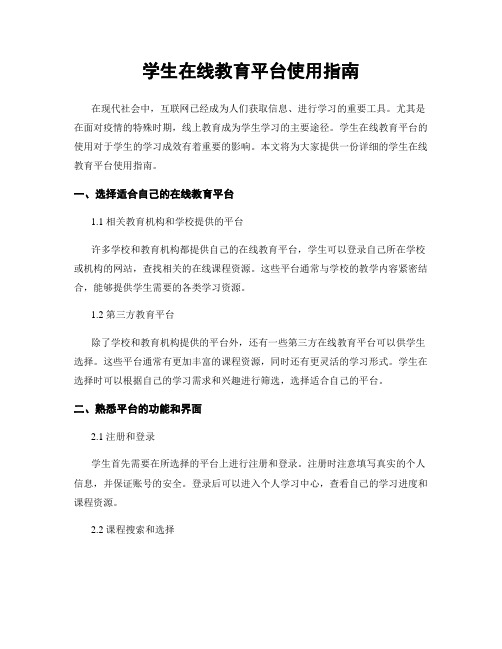 学生在线教育平台使用指南

在现代社会中，互联网已经成为人们获取信息、进行学习的重要工具。尤其是在面对疫情的特殊时期，线上教育成为学生学习的主要途径。学生在线教育平台的使用对于学生的学习成效有着重要的影响。本文将为大家提供一份详细的学生在线教育平台使用指南。

一、选择适合自己的在线教育平台

1.1 相关教育机构和学校提供的平台

许多学校和教育机构都提供自己的在线教育平台，学生可以登录自己所在学校或机构的网站，查找相关的在线课程资源。这些平台通常与学校的教学内容紧密结合，能够提供学生需要的各类学习资源。

1.2 第三方教育平台

除了学校和教育机构提供的平台外，还有一些第三方在线教育平台可以供学生选择。这些平台通常有更加丰富的课程资源，同时还有更灵活的学习形式。学生在选择时可以根据自己的学习需求和兴趣进行筛选，选择适合自己的平台。

二、熟悉平台的功能和界面

2.1 注册和登录

学生首先需要在所选择的平台上进行注册和登录。注册时注意填写真实的个人信息，并保证账号的安全。登录后可以进入个人学习中心，查看自己的学习进度和课程资源。

2.2 课程搜索和选择